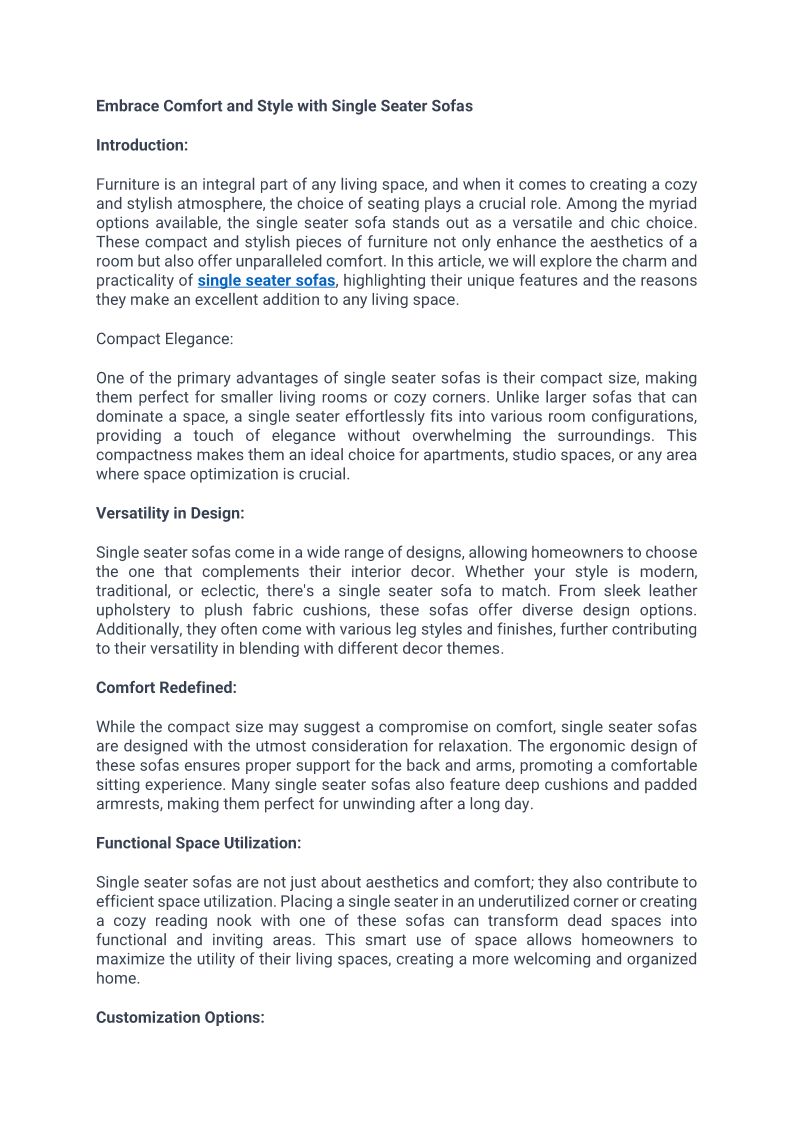 Embrace Comfort and Style with Single Seater Sofas

Introduction:

Furniture is an integral part of any living space, and when it comes to creating a cozy and stylish atmosphere, the choice of seating plays a crucial role. Among the myriad options available, the single seater sofa stands out as a versatile and chic choice. These compact and stylish pieces of furniture not only enhance the aesthetics of a room but also offer unparalleled comfort. In this article, we will explore the charm and practicality of single seater sofas, highlighting their unique features and the reasons they make an excellent addition to any living space.

Compact Elegance:

One of the primary advantages of single seater sofas is their compact size, making them perfect for smaller living rooms or cozy corners. Unlike larger sofas that can dominate a space, a single seater effortlessly fits into various room configurations, providing a touch of elegance without overwhelming the surroundings. This compactness makes them an ideal choice for apartments, studio spaces, or any area where space optimization is crucial.

Versatility in Design:

Single seater sofas come in a wide range of designs, allowing homeowners to choose the one that complements their interior decor. Whether your style is modern, traditional, or eclectic, there's a single seater sofa to match. From sleek leather upholstery to plush fabric cushions, these sofas offer diverse design options. Additionally, they often come with various leg styles and finishes, further contributing to their versatility in blending with different decor themes.

Comfort Redefined:

While the compact size may suggest a compromise on comfort, single seater sofas are designed with the utmost consideration for relaxation. The ergonomic design of these sofas ensures proper support for the back and arms, promoting a comfortable sitting experience. Many single seater sofas also feature deep cushions and padded armrests, making them perfect for unwinding after a long day.

Functional Space Utilization:

Single seater sofas are not just about aesthetics and comfort; they also contribute to efficient space utilization. Placing a single seater in an underutilized corner or creating a cozy reading nook with one of these sofas can transform dead spaces into functional and inviting areas. This smart use of space allows homeowners to maximize the utility of their living spaces, creating a more welcoming and organized home.

Customization Options: